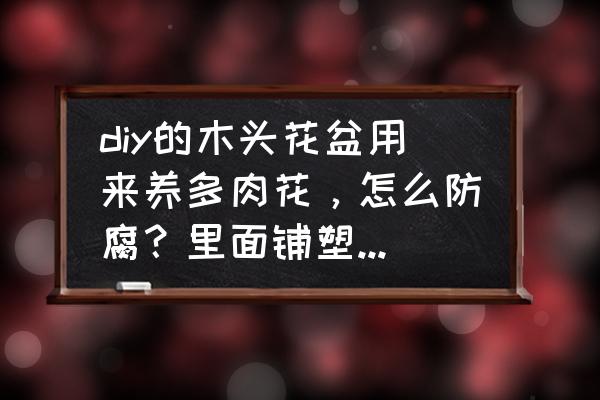 diy的木头花盆用来养多肉花，怎么防腐？里面铺塑...